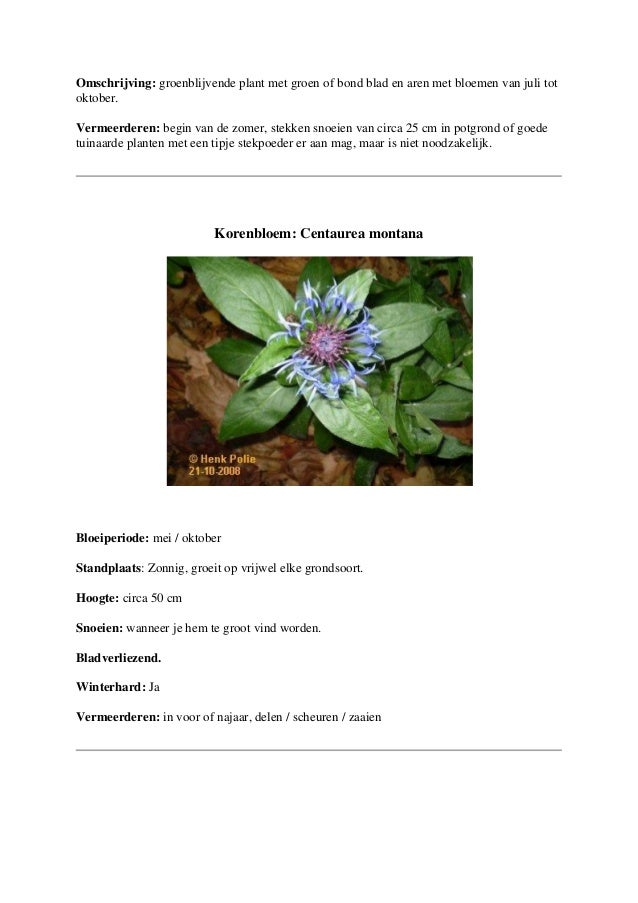 **Omschrijving:** groenblijvende plant met groen of bond blad en aren met bloemen van juli tot oktober.

**Vermeerderen:** begin van de zomer, stekken snoeien van circa 25 cm in potgrond of goede tuinaarde planten met een tipje stekpoeder er aan mag, maar is niet noodzakelijk.

**Korenbloem: Centaurea montana**

© Henk Polie
21-10-2008

**Bloeiperiode:** mei / oktober

**Standplaats**: Zonnig, groeit op vrijwel elke grondsoort.

**Hoogte:** circa 50 cm

**Snoeien:** wanneer je hem te groot vind worden.

**Bladverliezend.**

**Winterhard:** Ja

**Vermeerderen:** in voor of najaar, delen / scheuren / zaaien